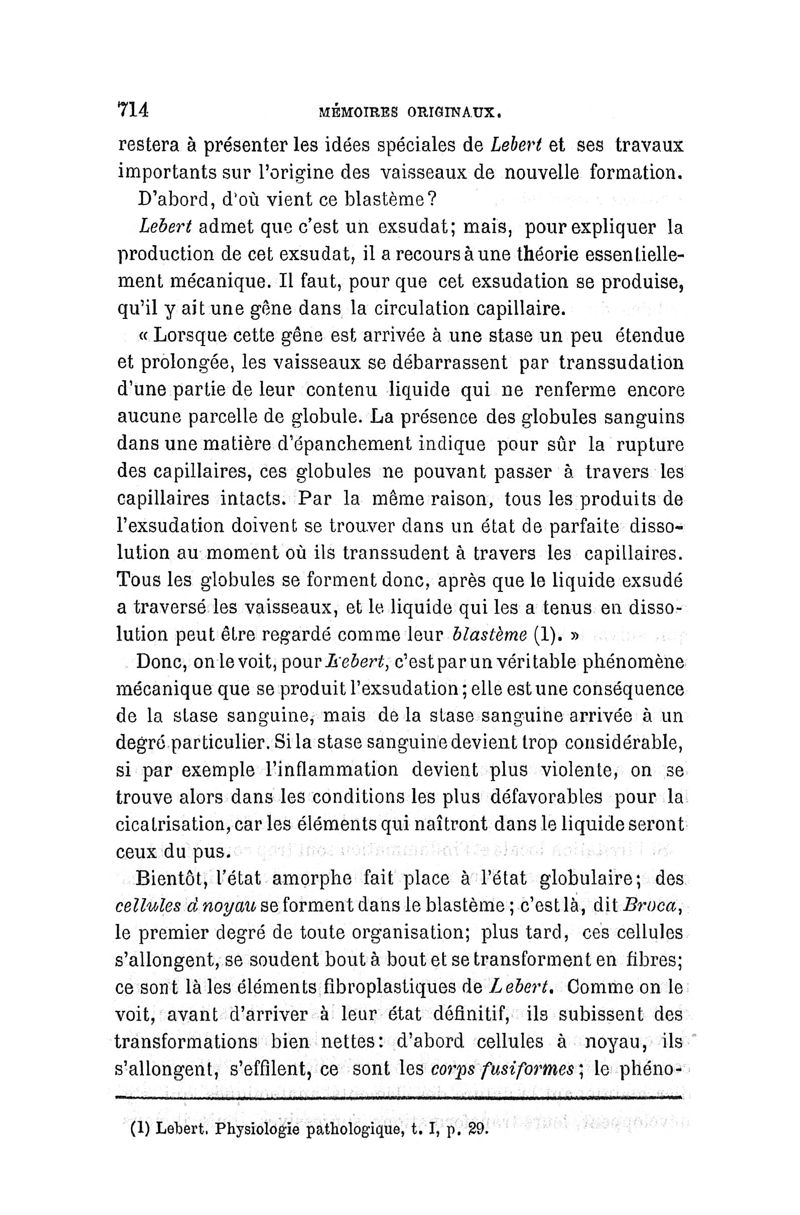 714 MÉMOIRES ORIGINAUX.

restera à présenter les idées spéciales de Lebert et ses travaux importants sur l'origine des vaisseaux de nouvelle formation.

D'abord, d'où vient ce blastème?

Lebert admet que c'est un exsudat; mais, pour expliquer la production de cet exsudat, il a recours à une théorie essentiellement mécanique. Il faut, pour que cet exsudation se produise, qu'il y ait une gêne dans la circulation capillaire.

« Lorsque cette gêne est arrivée à une stase un peu étendue et prolongée, les vaisseaux se débarrassent par transsudation d'une partie de leur contenu liquide qui ne renferme encore aucune parcelle de globule. La présence des globules sanguins dans une matière d'épanchement indique pour sûr la rupture des capillaires, ces globules ne pouvant passer à travers les capillaires intacts. Par la même raison, tous les produits de l'exsudation doivent se trouver dans un état de parfaite dissolution au moment où ils transsudent à travers les capillaires. Tous les globules se forment donc, après que le liquide exsudé a traversé les vaisseaux, et le liquide qui les a tenus en dissolution peut être regardé comme leur blastème (1). »

Donc, on le voit, pour Lebert, c'est par un véritable phénomène mécanique que se produit l'exsudation; elle est une conséquence de la stase sanguine, mais de la stase sanguine arrivée à un degré particulier. Si la stase sanguine devient trop considérable, si par exemple l'inflammation devient plus violente, on se trouve alors dans les conditions les plus défavorables pour la cicatrisation, car les éléments qui naîtront dans le liquide seront ceux du pus.

Bientôt, l'état amorphe fait place à l'état globulaire; des cellules à noyau se forment dans le blastème; c'est là, dit Broca, le premier degré de toute organisation; plus tard, ces cellules s'allongent, se soudent bout à bout et se transforment en fibres; ce sont là les éléments fibroplastiques de Lebert. Comme on le voit, avant d'arriver à leur état définitif, ils subissent des transformations bien nettes: d'abord cellules à noyau, ils s'allongent, s'effilent, ce sont les corps fusiformes; le phéno-

(1) Lebert. Physiologie pathologique, t. I, p. 29.